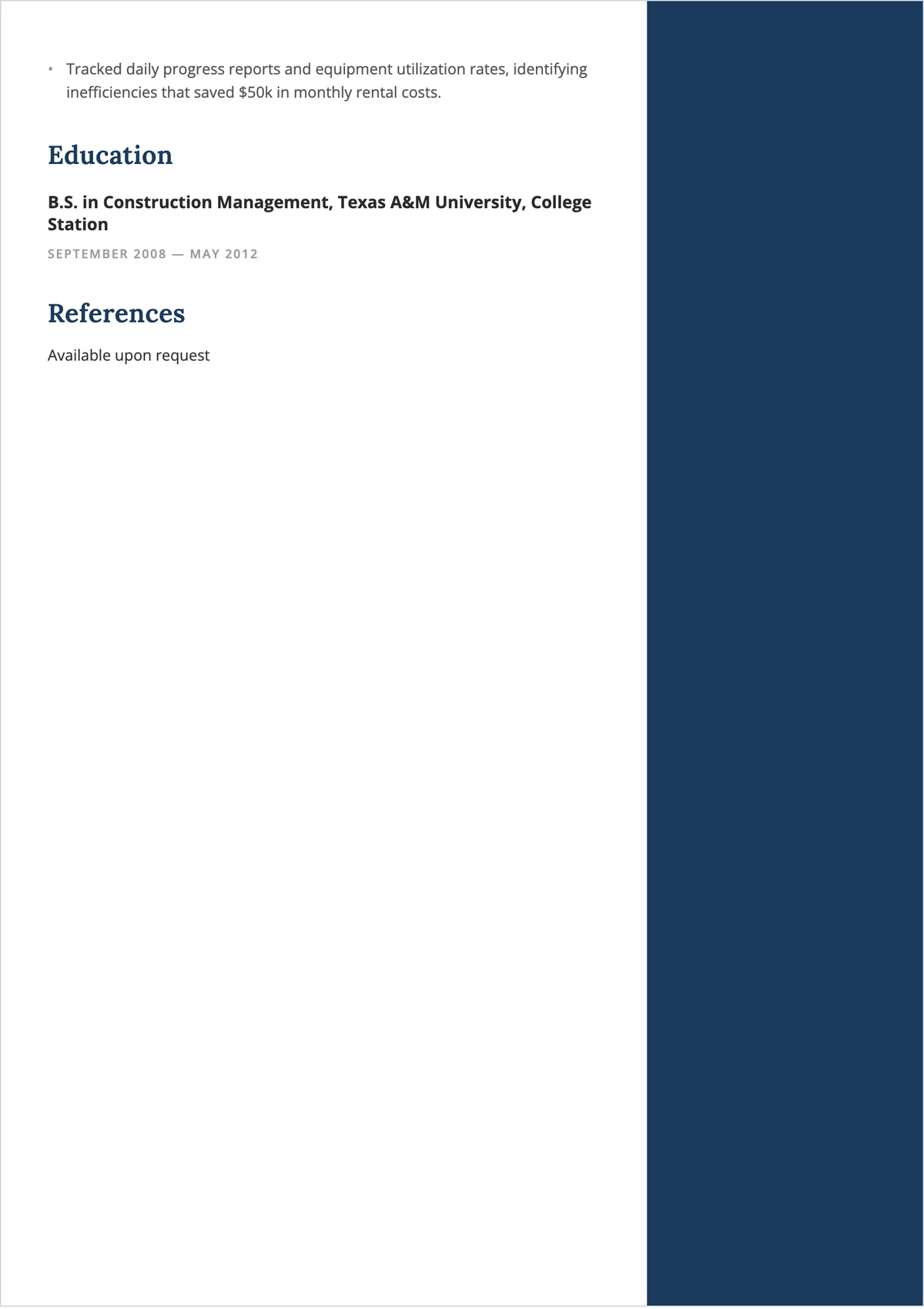 • Tracked daily progress reports and equipment utilization rates, identifying inefficiencies that saved \$50k in monthly rental costs.

Education

B.S. in Construction Management, Texas A&M University, College Station

SEPTEMBER 2008 — MAY 2012

References

Available upon request